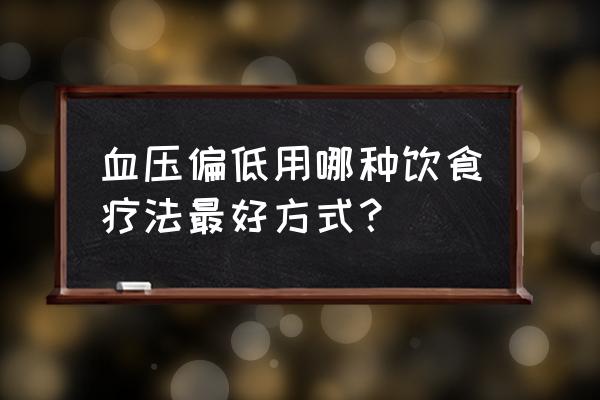 血压偏低用哪种饮食疗法最好方式？